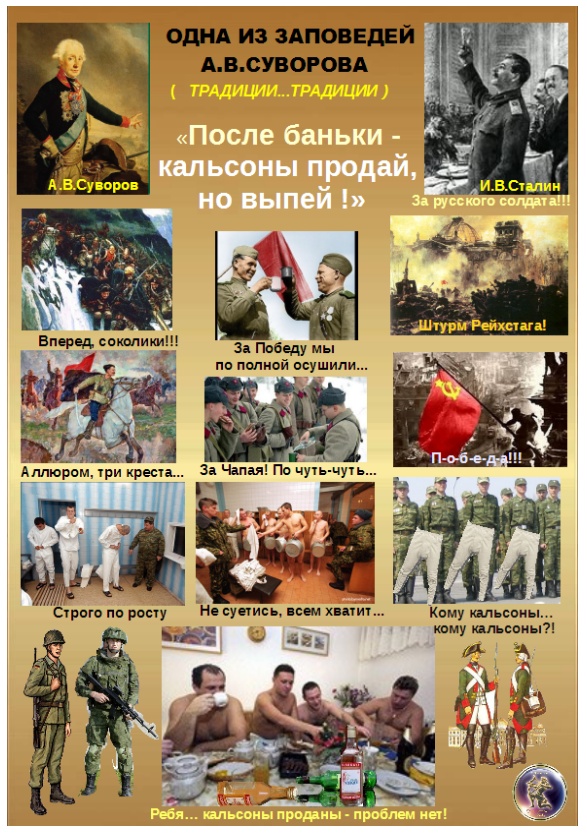 ОДНА ИЗ ЗАПОВЕДЕЙ А.В.СУВОРОВА

( ТРАДИЦИИ...ТРАДИЦИИ )

«После баньки - кальсоны продай, но выпей !»

А.В.Суворов

И.В.Сталин

За русского солдата!!!

Вперед, соколики!!!

За Победу мы по полной осушили...

Штурм Рейхстага!

Аллюром, три креста...

За Чапая! По чуть-чуть...

П-о-б-е-д-а!!!

Строго по росту

Не суетись, всем хватит...

Кому кальсоны... кому кальсоны?!

Ребя... кальсоны проданы - проблем нет!